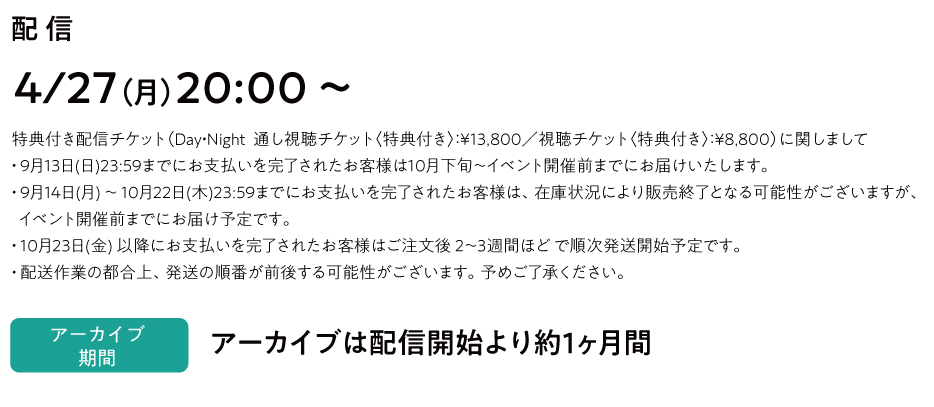 配信

4/27(月)20:00 ~

特典付き配信チケット(Day•Night 通し視聴チケット〈特典付き〉:¥13,800/視聴チケット〈特典付き〉:¥8,800)に関しまして
・9月13日(日)23:59までにお支払いを完了されたお客様は10月下旬~イベント開催前までにお届けいたします。
・9月14日(月) ~ 10月22日(木)23:59までにお支払いを完了されたお客様は、在庫状況により販売終了となる可能性がございますが、イベント開催前までにお届け予定です。
・10月23日(金) 以降にお支払いを完了されたお客様はご注文後 2~3週間ほど で順次発送開始予定です。
・配送作業の都合上、発送の順番が前後する可能性がございます。予めご了承ください。

アーカイブ期間

アーカイブは配信開始より約1ヶ月間